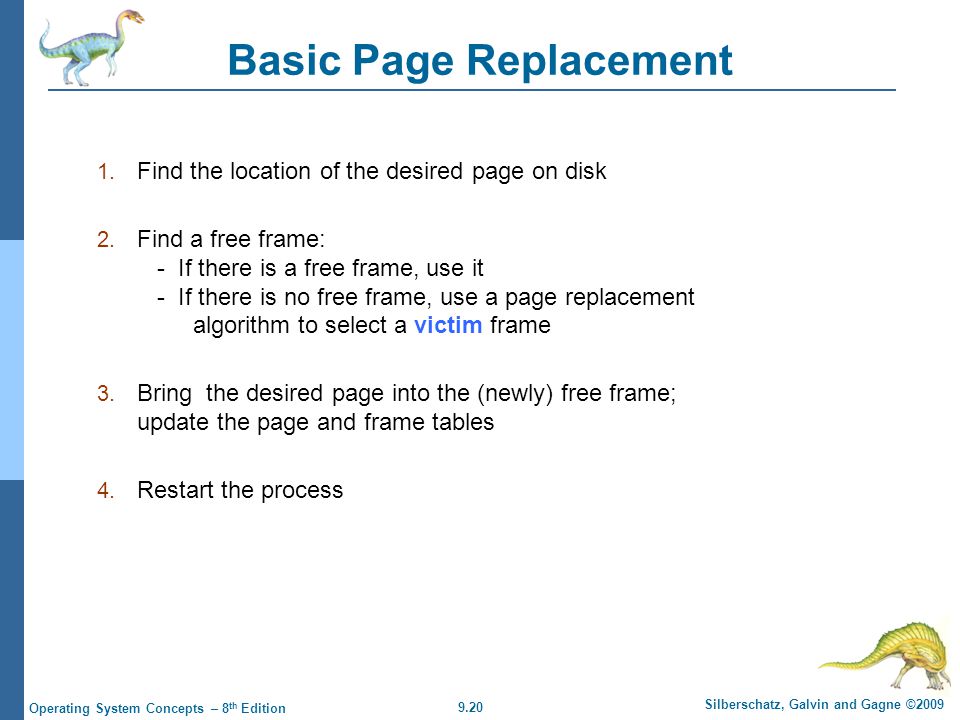 Basic Page Replacement

1. Find the location of the desired page on disk

2. Find a free frame:
- If there is a free frame, use it
- If there is no free frame, use a page replacement algorithm to select a victim frame

3. Bring the desired page into the (newly) free frame; update the page and frame tables

4. Restart the process

Operating System Concepts – 8th Edition

9.20

Silberschatz, Galvin and Gagne ©2009